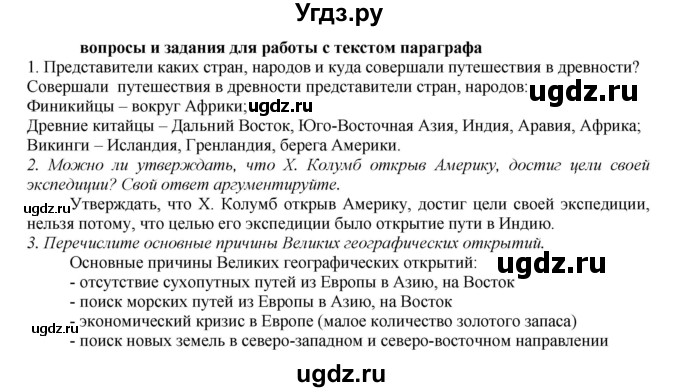 Угдз.ру

вопросы и задания для работы с текстом параграфа

1. Представители каких стран, народов и куда совершали путешествия в древности?
Совершали путешествия в древности представители стран, народов: ugdz.ru
Финикийцы – вокруг Африки; ugdz.ru
Древние китайцы – Дальний Восток, Юго-Восточная Азия, Индия, Аравия, Африка;
Викинги – Исландия, Гренландия, берега Америки.

2. Можно ли утверждать, что Х. Колумб открыв Америку, достиг цели своей экспедиции? Свой ответ аргументируйте.

ugdz.ru Утверждать, что Х. Колумб открыв Америку, достиг цели своей экспедиции, нельзя потому, что целью его экспедиции было открытие пути в Индию.

3. Перечислите основные причины Великих географических открытий.

Основные причины Великих географических открытий: ugdz.ru
- отсутствие сухопутных путей из Европы в Азию, на Восток
- поиск морских путей из Европы в Азию, на Восток
ugdz.ru - экономический кризис в Европе (малое количество золотого запаса)
- поиск новых земель в северо-западном и северо-восточном направлении

ugdz.ru